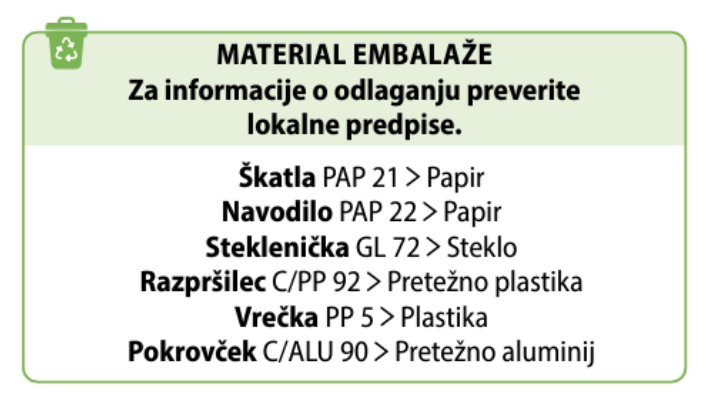 MATERIAL EMBALAŽE
Za informacije o odlaganju preverite lokalne predpise.

Škatla PAP 21 > Papir
Navodilo PAP 22 > Papir
Steklenička GL 72 > Steklo
Razpršilec C/PP 92 > Pretežno plastika
Vrečka PP 5 > Plastika
Pokrovček C/ALU 90 > Pretežno aluminij